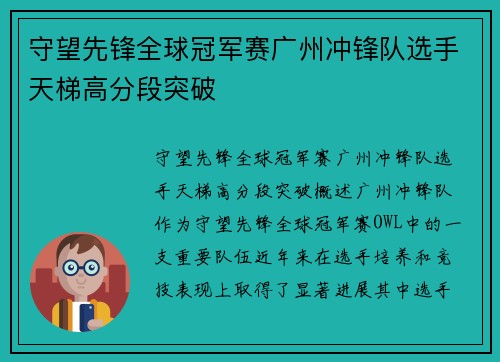 守望先锋全球冠军赛广州冲锋队选手天梯高分段突破

守望先锋全球冠军赛广州冲锋队选手天梯高分段突破概述广州冲锋队作为守望先锋全球冠军赛OWL中的一支重要队伍近年来在选手培养和竞技表现上取得了显著进展其中选手